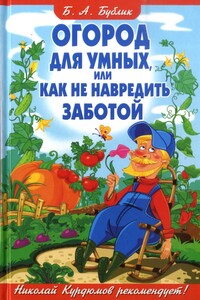 Б. А. Бублик

ОГОРОД ДЛЯ УМНЫХ, ИЛИ КАК НЕ НАВРЕДИТЬ ЗАБОТОЙ

Николай Курдюмов рекомендует!